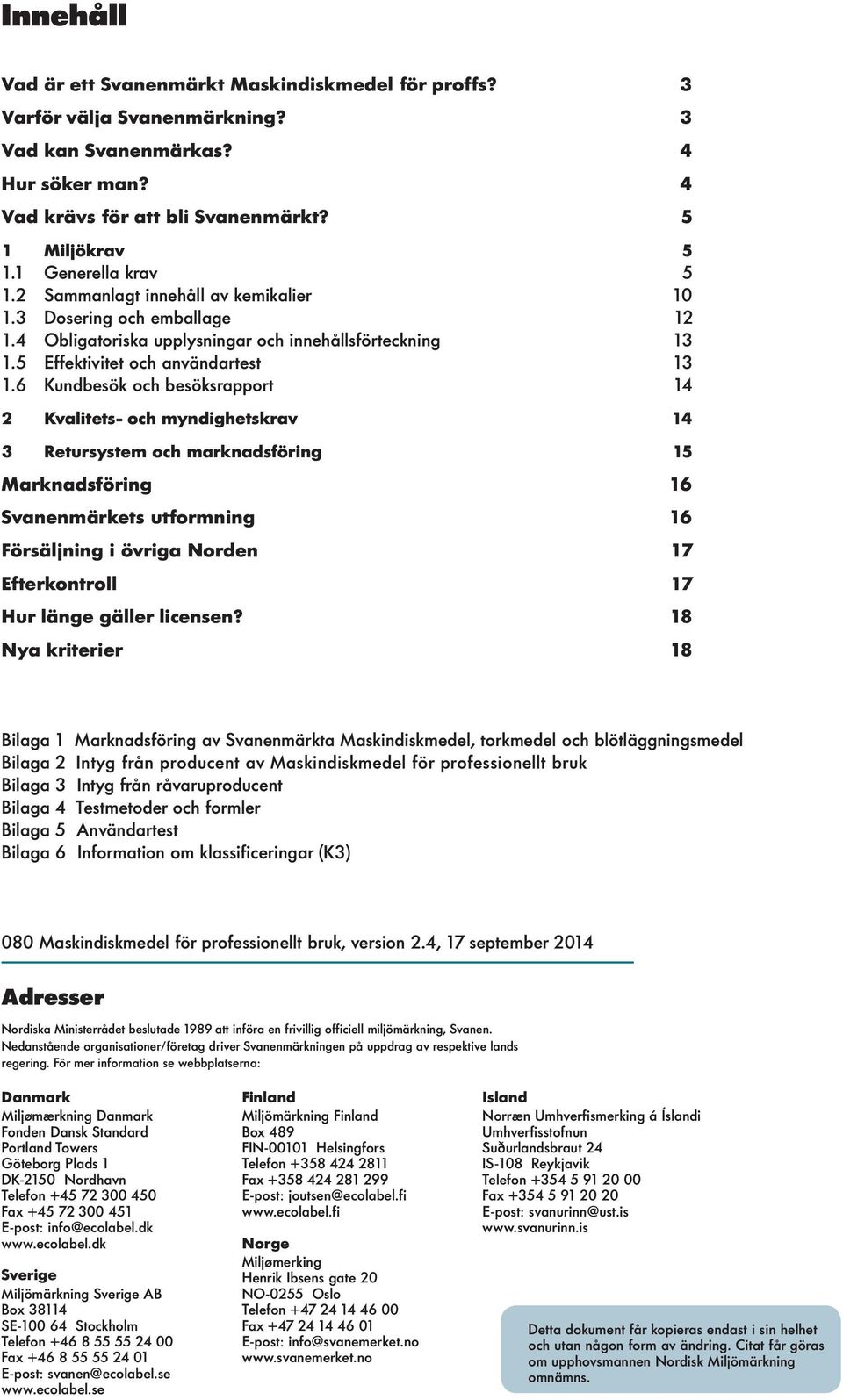 Innehåll

Vad är ett Svanenmärkt Maskindiskmedel för proffs? 3
Varför välja Svanenmärkning? 3
Vad kan Svanenmärkas? 4
Hur söker man? 4
Vad krävs för att bli Svanenmärkt? 5

1 Miljökrav 5
1.1 Generella krav 5
1.2 Sammanlagt innehåll av kemikalier 10
1.3 Dosering och emballage 12
1.4 Obligatoriska upplysningar och innehållsförteckning 13
1.5 Effektivitet och användartest 13
1.6 Kundbesök och besöksrapport 14

2 Kvalitets- och myndighetskrav 14

3 Retursystem och marknadsföring 15

Marknadsföring 16

Svanenmärkets utformning 16

Försäljning i övriga Norden 17

Efterkontroll 17

Hur länge gäller licensen? 18

Nya kriterier 18

Bilaga 1 Marknadsföring av Svanenmärkta Maskindiskmedel, torkmedel och blötläggningsmedel
Bilaga 2 Intyg från producent av Maskindiskmedel för professionellt bruk
Bilaga 3 Intyg från råvaruproducent
Bilaga 4 Testmetoder och formler
Bilaga 5 Användartest
Bilaga 6 Information om klassificeringar (K3)

080 Maskindiskmedel för professionellt bruk, version 2.4, 17 september 2014

Adresser

Nordiska Ministerrådet beslutade 1989 att införa en frivillig officiell miljömärkning, Svanen. Nedanstående organisationer/företag driver Svanenmärkningen på uppdrag av respektive lands regering. För mer information se webbplatserna:

Danmark
Miljømærkning Danmark
Fonden Dansk Standard
Portland Towers
Göteborg Plads 1
DK-2150 Nordhavn
Telefon +45 72 300 450
Fax +45 72 300 451
E-post: info@ecolabel.dk
www.ecolabel.dk

Sverige
Miljömärkning Sverige AB
Box 38114
SE-100 64 Stockholm
Telefon +46 8 55 55 24 00
Fax +46 8 55 55 24 01
E-post: svanen@ecolabel.se
www.ecolabel.se

Finland
Miljömärkning Finland
Box 489
FIN-00101 Helsingfors
Telefon +358 424 2811
Fax +358 424 281 299
E-post: joutsen@ecolabel.fi
www.ecolabel.fi

Norge
Miljømerking
Henrik Ibsens gate 20
NO-0255 Oslo
Telefon +47 24 14 46 00
Fax +47 24 14 46 01
E-post: info@svanemerket.no
www.svanemerket.no

Island
Norræn Umhverfismerking á Íslandi
Umhverfisstofnun
Suðurlandsbraut 24
IS-108 Reykjavik
Telefon +354 5 91 20 00
Fax +354 5 91 20 20
E-post: svanurinn@ust.is
www.svanurinn.is

Detta dokument får kopieras endast i sin helhet och utan någon form av ändring. Citat får göras om upphovsmannen Nordisk Miljömärkning omnämns.